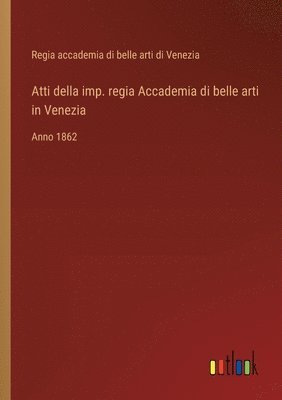 Regia accademia di belle arti di Venezia

Atti della imp. regia Accademia di belle arti in Venezia

Anno 1862

outlook